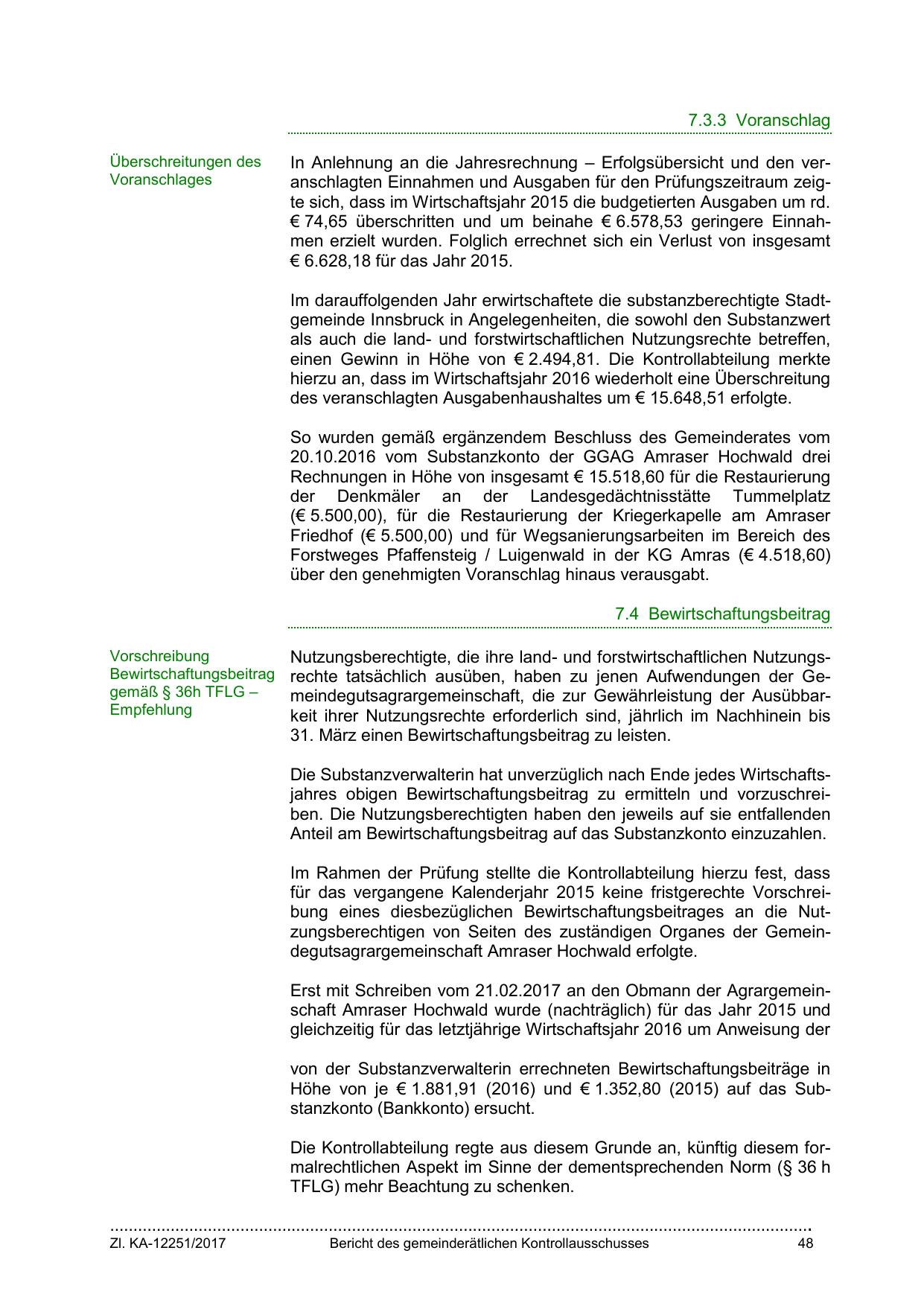 7.3.3 Voranschlag

Überschreitungen des Voranschlages

In Anlehnung an die Jahresrechnung – Erfolgsübersicht und den veranschlagten Einnahmen und Ausgaben für den Prüfungszeitraum zeigte sich, dass im Wirtschaftsjahr 2015 die budgetierten Ausgaben um rd. € 74,65 überschritten und um beinahe € 6.578,53 geringere Einnahmen erzielt wurden. Folglich errechnet sich ein Verlust von insgesamt € 6.628,18 für das Jahr 2015.

Im darauffolgenden Jahr erwirtschaftete die substanzberechtigte Stadtgemeinde Innsbruck in Angelegenheiten, die sowohl den Substanzwert als auch die land- und forstwirtschaftlichen Nutzungsrechte betreffen, einen Gewinn in Höhe von € 2.494,81. Die Kontrollabteilung merkte hierzu an, dass im Wirtschaftsjahr 2016 wiederholt eine Überschreitung des veranschlagten Ausgabenhaushaltes um € 15.648,51 erfolgte.

So wurden gemäß ergänzendem Beschluss des Gemeinderates vom 20.10.2016 vom Substanzkonto der GGAG Amraser Hochwald drei Rechnungen in Höhe von insgesamt € 15.518,60 für die Restaurierung der Denkmäler an der Landesgedächtnisstätte Tummelplatz (€ 5.500,00), für die Restaurierung der Kriegerkapelle am Amraser Friedhof (€ 5.500,00) und für Wegsanierungsarbeiten im Bereich des Forstweges Pfaffensteig / Luigenwald in der KG Amras (€ 4.518,60) über den genehmigten Voranschlag hinaus verausgabt.

7.4 Bewirtschaftungsbeitrag

Vorschreibung Bewirtschaftungsbeitrag gemäß § 36h TFLG – Empfehlung

Nutzungsberechtigte, die ihre land- und forstwirtschaftlichen Nutzungsrechte tatsächlich ausüben, haben zu jenen Aufwendungen der Gemeindegutsagrargemeinschaft, die zur Gewährleistung der Ausübbarkeit ihrer Nutzungsrechte erforderlich sind, jährlich im Nachhinein bis 31. März einen Bewirtschaftungsbeitrag zu leisten.

Die Substanzverwalterin hat unverzüglich nach Ende jedes Wirtschaftsjahres obigen Bewirtschaftungsbeitrag zu ermitteln und vorzuschreiben. Die Nutzungsberechtigten haben den jeweils auf sie entfallenden Anteil am Bewirtschaftungsbeitrag auf das Substanzkonto einzuzahlen.

Im Rahmen der Prüfung stellte die Kontrollabteilung hierzu fest, dass für das vergangene Kalenderjahr 2015 keine fristgerechte Vorschreibung eines diesbezüglichen Bewirtschaftungsbeitrages an die Nutzungsberechtigen von Seiten des zuständigen Organes der Gemeindegutsagrargemeinschaft Amraser Hochwald erfolgte.

Erst mit Schreiben vom 21.02.2017 an den Obmann der Agrargemeinschaft Amraser Hochwald wurde (nachträglich) für das Jahr 2015 und gleichzeitig für das letztjährige Wirtschaftsjahr 2016 um Anweisung der

von der Substanzverwalterin errechneten Bewirtschaftungsbeiträge in Höhe von je € 1.881,91 (2016) und € 1.352,80 (2015) auf das Substanzkonto (Bankkonto) ersucht.

Die Kontrollabteilung regte aus diesem Grunde an, künftig diesem formalrechtlichen Aspekt im Sinne der dementsprechenden Norm (§ 36 h TFLG) mehr Beachtung zu schenken.

Zl. KA-12251/2017 Bericht des gemeinderätlichen Kontrollausschusses 48